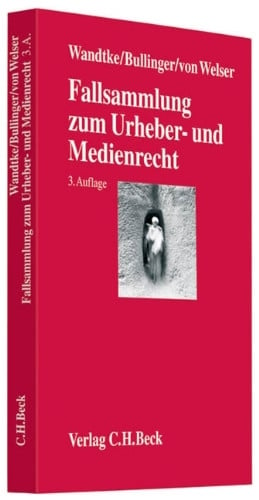 Wandtke/Bullinger/von Welser
Fallsammlung zum Urheber- und Medienrecht
3. Auflage

Verlag C.H.Beck

Wandtke/Bullinger/von Welser
Fallsammlung zum Urheber- und Medienrecht 3. A.
C.H.Beck